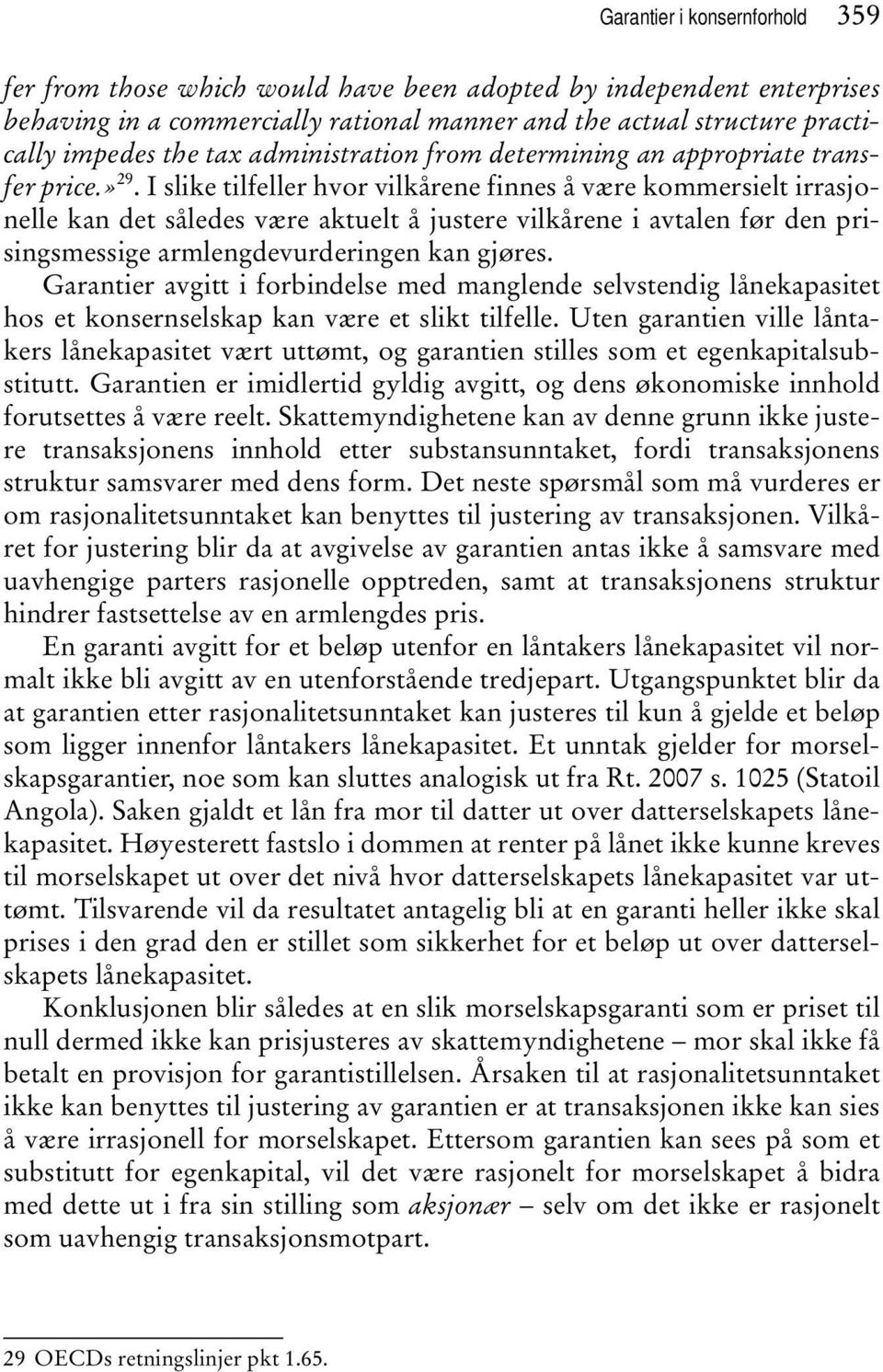 Garantier i konsernforhold 359

fer from those which would have been adopted by independent enterprises behaving in a commercially rational manner and the actual structure practically impedes the tax administration from determining an appropriate transfer price.»$^{29}$. I slike tilfeller hvor vilkårene finnes å være kommersielt irrasjonelle kan det således være aktuelt å justere vilkårene i avtalen før den prisingsmessige armlengdevurderingen kan gjøres.

Garantier avgitt i forbindelse med manglende selvstendig lånekapasitet hos et konsernselskap kan være et slikt tilfelle. Uten garantien ville låntakers lånekapasitet vært uttømt, og garantien stilles som et egenkapitalsubstitutt. Garantien er imidlertid gyldig avgitt, og dens økonomiske innhold forutsettes å være reelt. Skattemyndighetene kan av denne grunn ikke justere transaksjonens innhold etter substansunntaket, fordi transaksjonens struktur samsvarer med dens form. Det neste spørsmål som må vurderes er om rasjonalitetsunntaket kan benyttes til justering av transaksjonen. Vilkåret for justering blir da at avgivelse av garantien antas ikke å samsvare med uavhengige parters rasjonelle opptreden, samt at transaksjonens struktur hindrer fastsettelse av en armlengdes pris.

En garanti avgitt for et beløp utenfor en låntakers lånekapasitet vil normalt ikke bli avgitt av en utenforstående tredjepart. Utgangspunktet blir da at garantien etter rasjonalitetsunntaket kan justeres til kun å gjelde et beløp som ligger innenfor låntakers lånekapasitet. Et unntak gjelder for morselskapsgarantier, noe som kan sluttes analogisk ut fra Rt. 2007 s. 1025 (Statoil Angola). Saken gjaldt et lån fra mor til datter ut over datterselskapets lånekapasitet. Høyesterett fastslo i dommen at renter på lånet ikke kunne kreves til morselskapet ut over det nivå hvor datterselskapets lånekapasitet var uttømt. Tilsvarende vil da resultatet antagelig bli at en garanti heller ikke skal prises i den grad den er stillet som sikkerhet for et beløp ut over datterselskapets lånekapasitet.

Konklusjonen blir således at en slik morselskapsgaranti som er priset til null dermed ikke kan prisjusteres av skattemyndighetene – mor skal ikke få betalt en provisjon for garantistillelsen. Årsaken til at rasjonalitetsunntaket ikke kan benyttes til justering av garantien er at transaksjonen ikke kan sies å være irrasjonell for morselskapet. Ettersom garantien kan sees på som et substitutt for egenkapital, vil det være rasjonelt for morselskapet å bidra med dette ut i fra sin stilling som aksjonær – selv om det ikke er rasjonelt som uavhengig transaksjonsmotpart.

29 OECDs retningslinjer pkt 1.65.